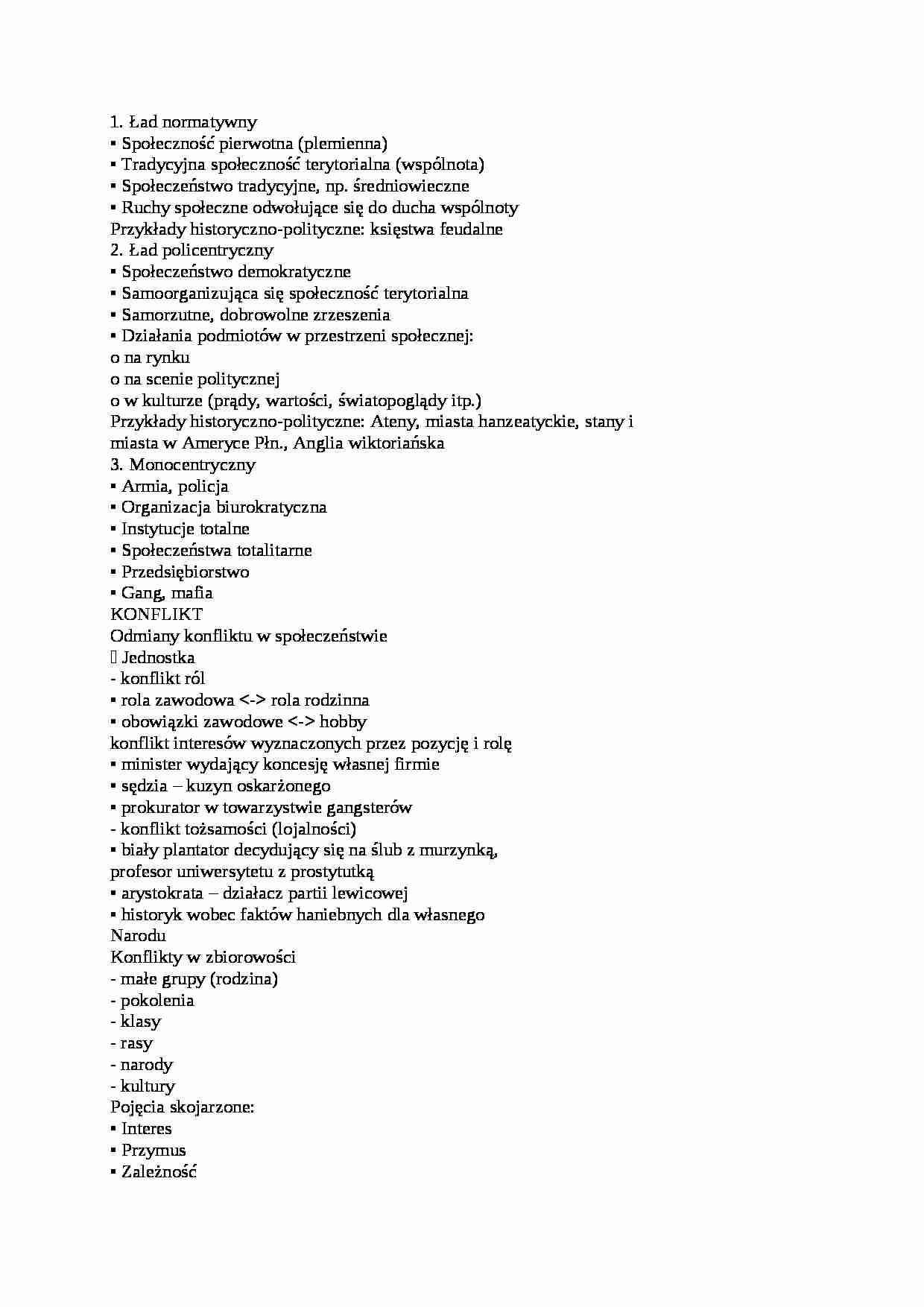 1. Ład normatywny
▪ Społeczność pierwotna (plemienna)
▪ Tradycyjna społeczność terytorialna (wspólnota)
▪ Społeczeństwo tradycyjne, np. średniowieczne
▪ Ruchy społeczne odwołujące się do ducha wspólnoty
Przykłady historyczno-polityczne: księstwa feudalne
2. Ład policentryczny
▪ Społeczeństwo demokratyczne
▪ Samoorganizująca się społeczność terytorialna
▪ Samorzutne, dobrowolne zrzeszenia
▪ Działania podmiotów w przestrzeni społecznej:
o na rynku
o na scenie politycznej
o w kulturze (prądy, wartości, światopoglądy itp.)
Przykłady historyczno-polityczne: Ateny, miasta hanzeatyckie, stany i miasta w Ameryce Płn., Anglia wiktoriańska
3. Monocentryczny
▪ Armia, policja
▪ Organizacja biurokratyczna
▪ Instytucje totalne
▪ Społeczeństwa totalitarne
▪ Przedsiębiorstwo
▪ Gang, mafia
KONFLIKT
Odmiany konfliktu w społeczeństwie
 Jednostka
- konflikt ról
▪ rola zawodowa <-> rola rodzinna
▪ obowiązki zawodowe <-> hobby
konflikt interesów wyznaczonych przez pozycję i rolę
▪ minister wydający koncesję własnej firmie
▪ sędzia – kuzyn oskarżonego
▪ prokurator w towarzystwie gangsterów
- konflikt tożsamości (lojalności)
▪ biały plantator decydujący się na ślub z murzynką, profesor uniwersytetu z prostytutką
▪ arystokrata – działacz partii lewicowej
▪ historyk wobec faktów haniebnych dla własnego Narodu
Konflikty w zbiorowości
- małe grupy (rodzina)
- pokolenia
- klasy
- rasy
- narody
- kultury
Pojęcia skojarzone:
▪ Interes
▪ Przymus
▪ Zależność